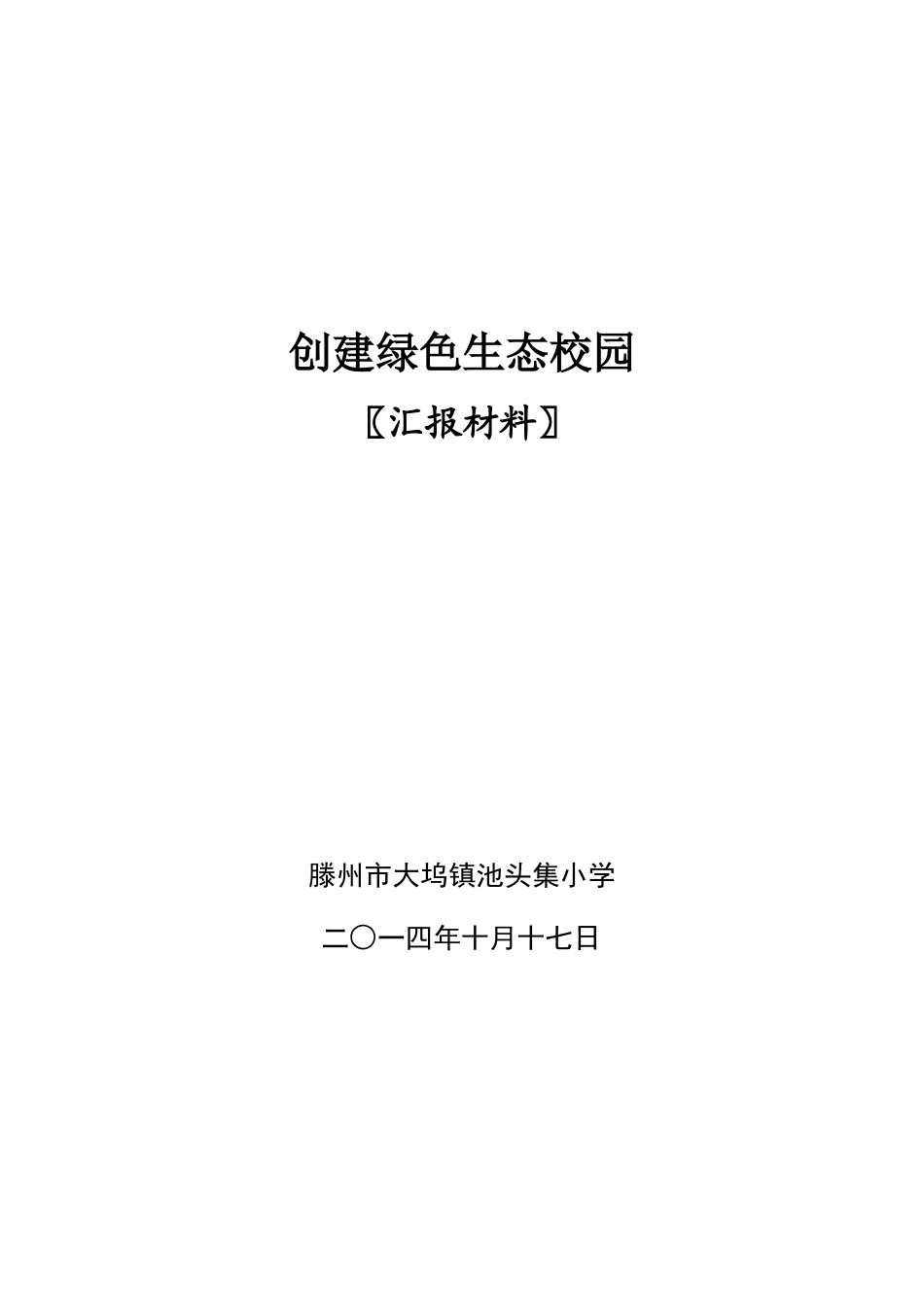 创建绿色生态校园

〖汇报材料〗

滕州市大坞镇池头集小学

二〇一四年十月十七日